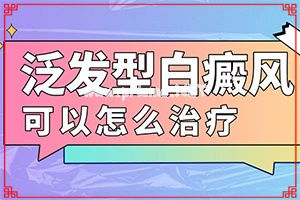 泛发型白癜风
可以怎么治疗